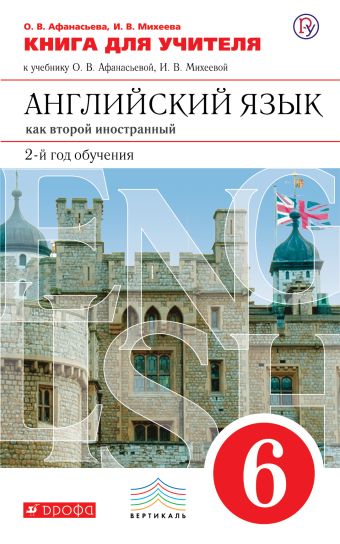 О. В. Афанасьева, И. В. Михеева
КНИГА ДЛЯ УЧИТЕЛЯ
к учебнику О. В. Афанасьевой, И. В. Михеевой

АНГЛИЙСКИЙ ЯЗЫК
как второй иностранный

2-й год обучения

ENGLISH

6

ВЕРТИКАЛЬ

ДРОФА